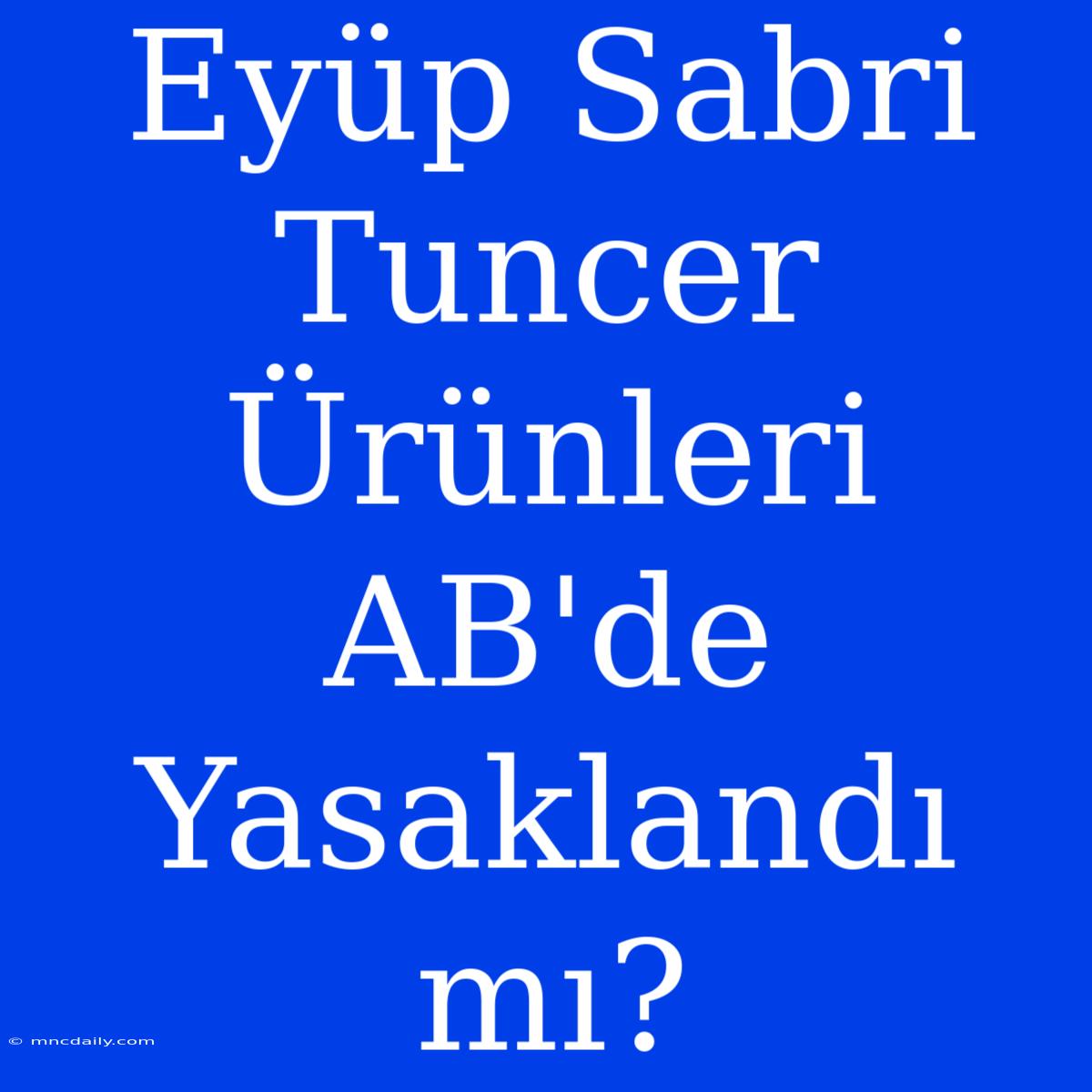 Eyüp Sabri Tuncer Ürünleri AB'de Yasaklandı mı?

© mncdaily.com